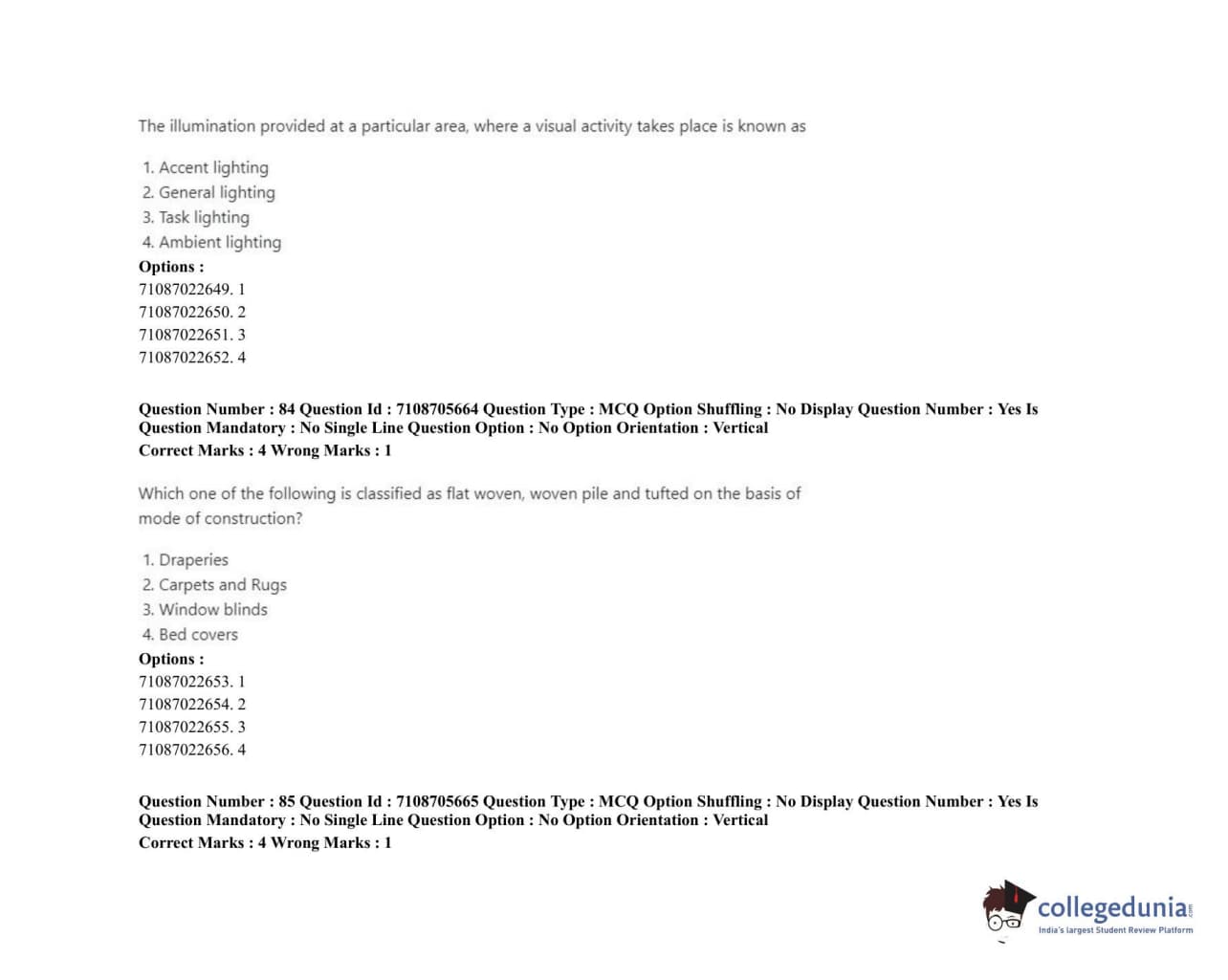 The illumination provided at a particular area, where a visual activity takes place is known as

1. Accent lighting
2. General lighting
3. Task lighting
4. Ambient lighting
Options :
71087022649. 1
71087022650. 2
71087022651. 3
71087022652. 4

Question Number : 84 Question Id : 7108705664 Question Type : MCQ Option Shuffling : No Display Question Number : Yes Is Question Mandatory : No Single Line Question Option : No Option Orientation : Vertical
Correct Marks : 4 Wrong Marks : 1

Which one of the following is classified as flat woven, woven pile and tufted on the basis of mode of construction?

1. Draperies
2. Carpets and Rugs
3. Window blinds
4. Bed covers
Options :
71087022653. 1
71087022654. 2
71087022655. 3
71087022656. 4

Question Number : 85 Question Id : 7108705665 Question Type : MCQ Option Shuffling : No Display Question Number : Yes Is Question Mandatory : No Single Line Question Option : No Option Orientation : Vertical
Correct Marks : 4 Wrong Marks : 1

collegedunia
India's largest Student Review Platform